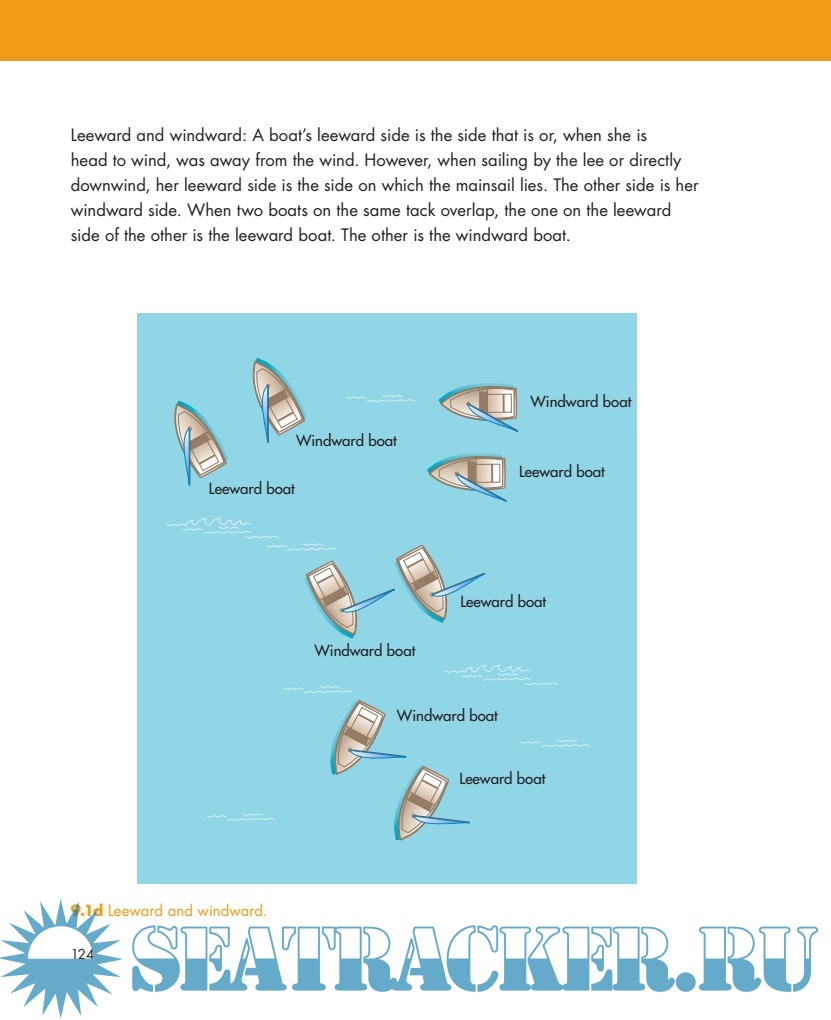 Leeward and windward: A boat's leeward side is the side that is or, when she is head to wind, was away from the wind. However, when sailing by the lee or directly downwind, her leeward side is the side on which the mainsail lies. The other side is her windward side. When two boats on the same tack overlap, the one on the leeward side of the other is the leeward boat. The other is the windward boat.

Windward boat

Leeward boat

Windward boat

Leeward boat

Leeward boat

Windward boat

Windward boat

Leeward boat

9.1d Leeward and windward.

124

SEATRACKER.RU